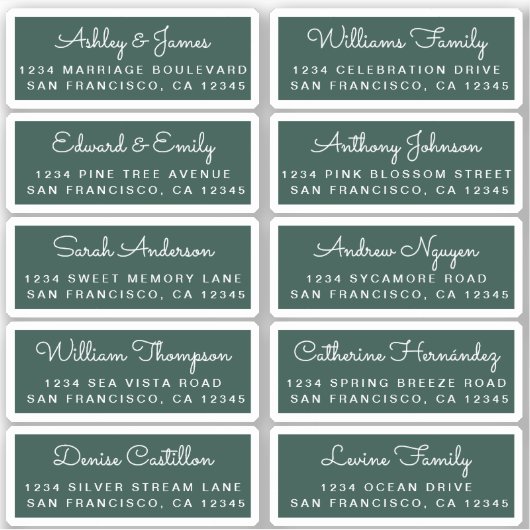 Ashley & James
1234 MARRIAGE BOULEVARD
SAN FRANCISCO, CA 12345

Edward & Emily
1234 PINE TREE AVENUE
SAN FRANCISCO, CA 12345

Sarah Anderson
1234 SWEET MEMORY LANE
SAN FRANCISCO, CA 12345

William Thompson
1234 SEA VISTA ROAD
SAN FRANCISCO, CA 12345

Denise Castillon
1234 SILVER STREAM LANE
SAN FRANCISCO, CA 12345

Williams Family
1234 CELEBRATION DRIVE
SAN FRANCISCO, CA 12345

Anthony Johnson
1234 PINK BLOSSOM STREET
SAN FRANCISCO, CA 12345

Andrew Nguyen
1234 SYCAMORE ROAD
SAN FRANCISCO, CA 12345

Catherine Hernández
1234 SPRING BREEZE ROAD
SAN FRANCISCO, CA 12345

Levine Family
1234 OCEAN DRIVE
SAN FRANCISCO, CA 12345